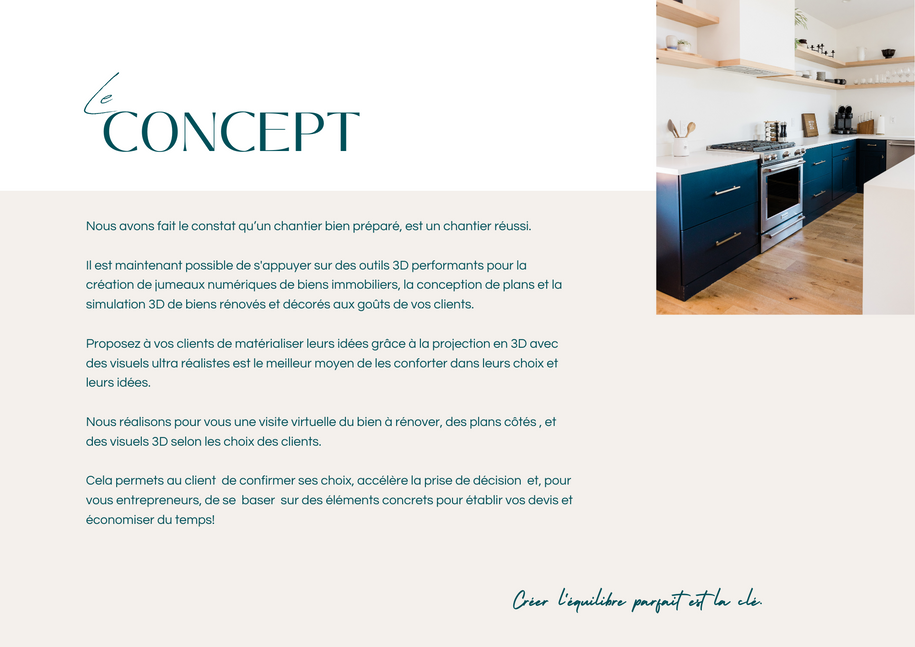 Le
CONCEPT

Nous avons fait le constat qu'un chantier bien préparé, est un chantier réussi.

Il est maintenant possible de s'appuyer sur des outils 3D performants pour la création de jumeaux numériques de biens immobiliers, la conception de plans et la simulation 3D de biens rénovés et décorés aux goûts de vos clients.

Proposez à vos clients de matérialiser leurs idées grâce à la projection en 3D avec des visuels ultra réalistes est le meilleur moyen de les conforter dans leurs choix et leurs idées.

Nous réalisons pour vous une visite virtuelle du bien à rénover, des plans côtés , et des visuels 3D selon les choix des clients.

Cela permets au client de confirmer ses choix, accélère la prise de décision et, pour vous entrepreneurs, de se baser sur des éléments concrets pour établir vos devis et économiser du temps!

Créer l'équilibre parfait est la clé.